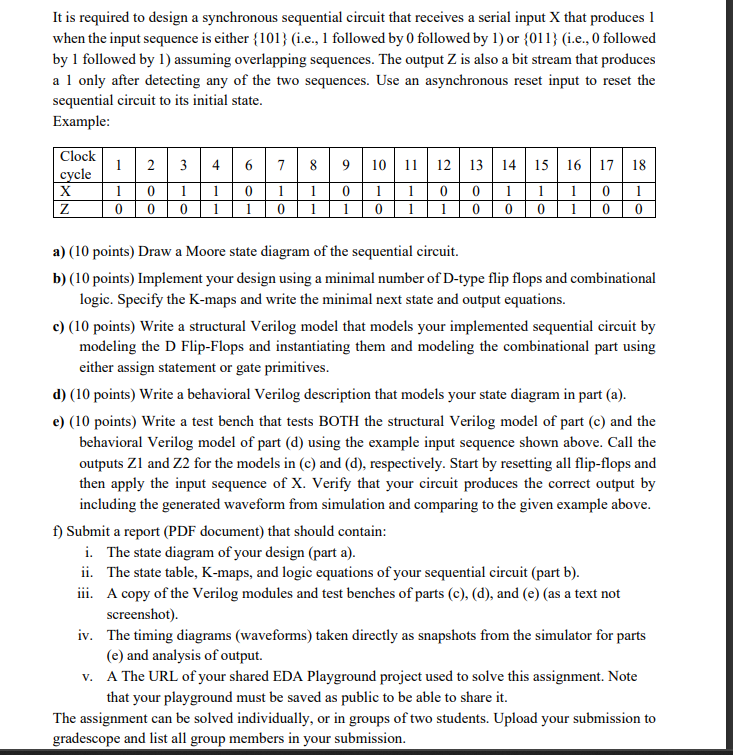 It is required to design a synchronous sequential circuit that receives a serial input X that produces 1 when the input sequence is either {101} (i.e., 1 followed by 0 followed by 1) or {011} (i.e., 0 followed by 1 followed by 1) assuming overlapping sequences. The output Z is also a bit stream that produces a 1 only after detecting any of the two sequences. Use an asynchronous reset input to reset the sequential circuit to its initial state.
Example:

| Clock cycle | 1 | 2 | 3 | 4 | 6 | 7 | 8 | 9 | 10 | 11 | 12 | 13 | 14 | 15 | 16 | 17 | 18 |
|---|---|---|---|---|---|---|---|---|---|---|---|---|---|---|---|---|---|
| X | 1 | 0 | 1 | 1 | 0 | 1 | 1 | 0 | 1 | 1 | 0 | 0 | 1 | 1 | 1 | 0 | 1 |
| Z | 0 | 0 | 0 | 1 | 1 | 0 | 1 | 1 | 0 | 1 | 1 | 0 | 0 | 0 | 1 | 0 | 0 |

a) (10 points) Draw a Moore state diagram of the sequential circuit.

b) (10 points) Implement your design using a minimal number of D-type flip flops and combinational logic. Specify the K-maps and write the minimal next state and output equations.

c) (10 points) Write a structural Verilog model that models your implemented sequential circuit by modeling the D Flip-Flops and instantiating them and modeling the combinational part using either assign statement or gate primitives.

d) (10 points) Write a behavioral Verilog description that models your state diagram in part (a).

e) (10 points) Write a test bench that tests BOTH the structural Verilog model of part (c) and the behavioral Verilog model of part (d) using the example input sequence shown above. Call the outputs Z1 and Z2 for the models in (c) and (d), respectively. Start by resetting all flip-flops and then apply the input sequence of X. Verify that your circuit produces the correct output by including the generated waveform from simulation and comparing to the given example above.

f) Submit a report (PDF document) that should contain:
i. The state diagram of your design (part a).
ii. The state table, K-maps, and logic equations of your sequential circuit (part b).
iii. A copy of the Verilog modules and test benches of parts (c), (d), and (e) (as a text not screenshot).
iv. The timing diagrams (waveforms) taken directly as snapshots from the simulator for parts (e) and analysis of output.
v. A The URL of your shared EDA Playground project used to solve this assignment. Note that your playground must be saved as public to be able to share it.
The assignment can be solved individually, or in groups of two students. Upload your submission to gradescope and list all group members in your submission.